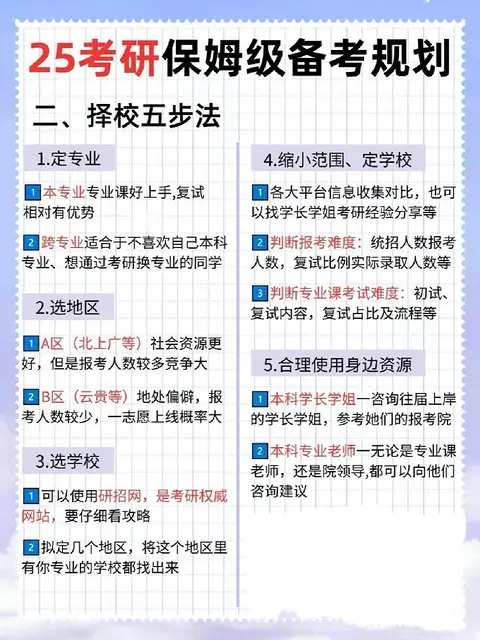 25考研保姆级备考规划

二、择校五步法

1.定专业

1 本专业专业课好上手,复试相对有优势

2 跨专业适合于不喜欢自己本科专业、想通过考研换专业的同学

2.选地区

1 A区（北上广等）社会资源更好，但是报考人数较多竞争大

2 B区（云贵等）地处偏僻，报考人数较少，一志愿上线概率大

3.选学校

1 可以使用研招网，是考研权威网站，要仔细看攻略

2 拟定几个地区，将这个地区里有你专业的学校都找出来

4.缩小范围、定学校

1 各大平台信息收集对比，也可以找学长学姐考研经验分享等

2 判断报考难度：统招人数报考人数，复试比例实际录取人数等

3 判断专业课考试难度：初试、复试内容，复试占比及流程等

5.合理使用身边资源

1 本科学长学姐一咨询往届上岸的学长学姐，参考她们的报考院

2 本科专业老师一无论是专业课老师，还是院领导,都可以向他们咨询建议